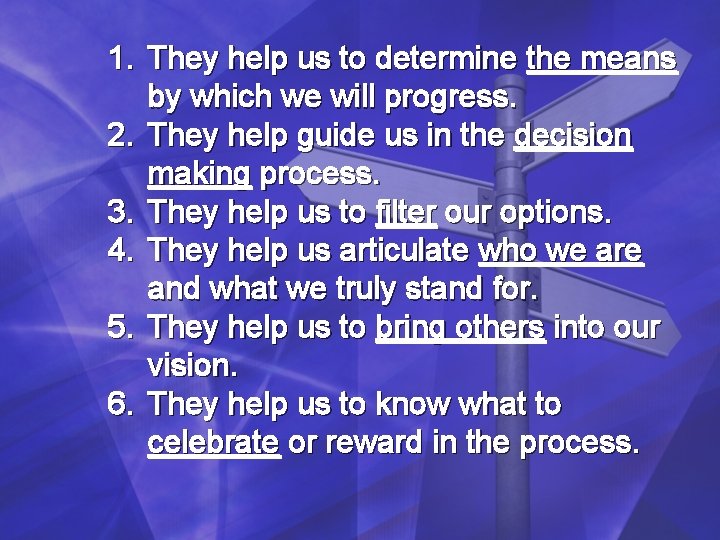 1. They help us to determine the means by which we will progress.
2. They help guide us in the decision making process.
3. They help us to filter our options.
4. They help us articulate who we are and what we truly stand for.
5. They help us to bring others into our vision.
6. They help us to know what to celebrate or reward in the process.